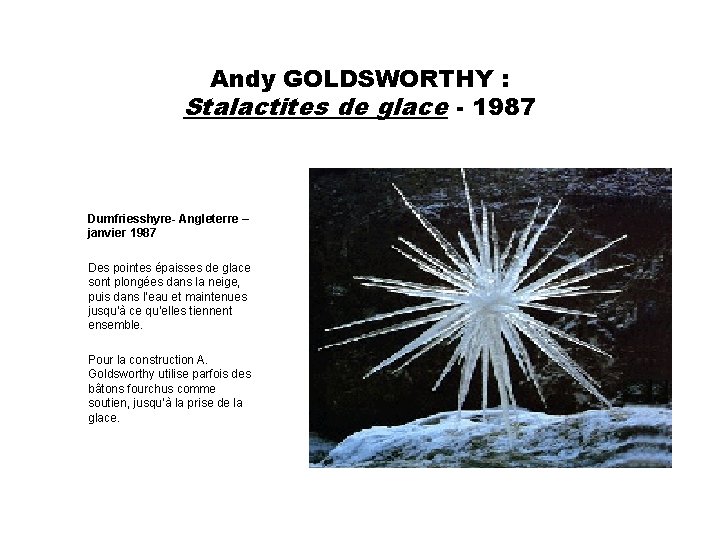 Andy GOLDSWORTHY :
Stalactites de glace - 1987

Dumfriesshyre- Angleterre – janvier 1987

Des pointes épaisses de glace sont plongées dans la neige, puis dans l'eau et maintenues jusqu'à ce qu'elles tiennent ensemble.

Pour la construction A. Goldsworthy utilise parfois des bâtons fourchus comme soutien, jusqu'à la prise de la glace.